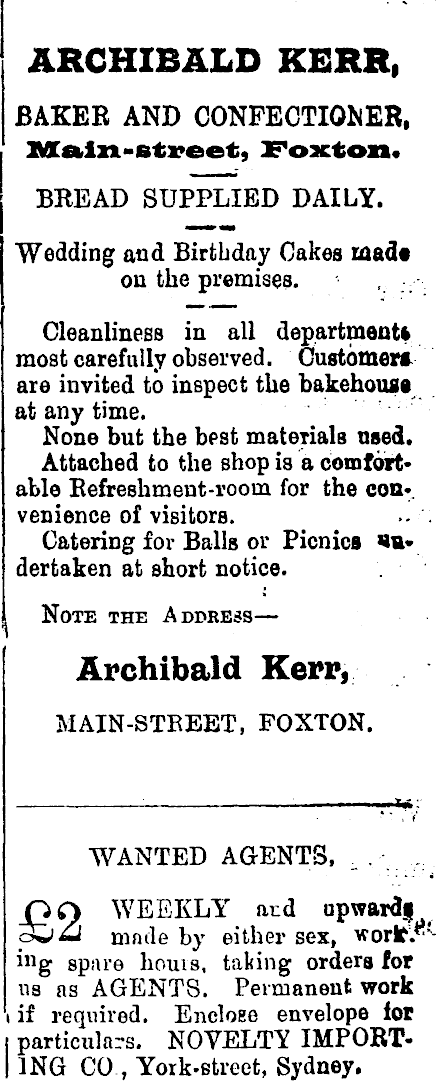 ARCHIBALD KERR,

BAKER AND CONFECTIONER, Main-street, Foxton.

BREAD SUPPLIED DAILY.

Wedding and Birthday Cakes made on the premises.

Cleanliness in all departments most carefully observed. Customers are invited to inspect the bakehouse at any time.

None but the best materials used.

Attached to the shop is a comfortable Refreshment-room for the convenience of visitors.

Catering for Balls or Picnics undertaken at short notice.

NOTE THE ADDRESS—

Archibald Kerr,

MAIN-STREET, FOXTON.

WANTED AGENTS,

£2 WEEKLY and upwards made by either sex, working spare hours, taking orders for us as AGENTS. Permanent work if required. Enclose envelope for particulars. NOVELTY IMPORTING CO., York-street, Sydney.